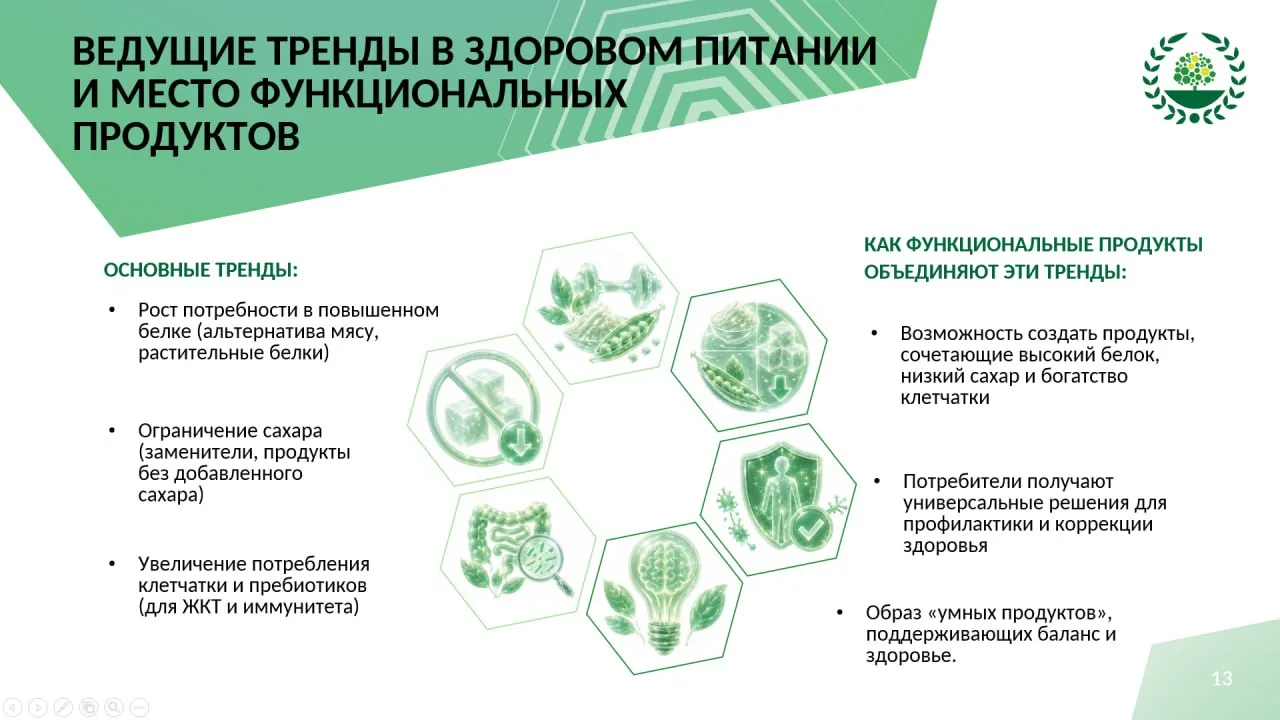 ВЕДУЩИЕ ТРЕНДЫ В ЗДОРОВОМ ПИТАНИИ И МЕСТО ФУНКЦИОНАЛЬНЫХ ПРОДУКТОВ

ОСНОВНЫЕ ТРЕНДЫ:

• Рост потребности в повышенном белке (альтернатива мясу, растительные белки)

• Ограничение сахара (заменители, продукты без добавленного сахара)

• Увеличение потребления клетчатки и пребиотиков (для ЖКТ и иммунитета)

КАК ФУНКЦИОНАЛЬНЫЕ ПРОДУКТЫ ОБЪЕДИНЯЮТ ЭТИ ТРЕНДЫ:

• Возможность создать продукты, сочетающие высокий белок, низкий сахар и богатство клетчатки

• Потребители получают универсальные решения для профилактики и коррекции здоровья

• Образ «умных продуктов», поддерживающих баланс и здоровье.

13